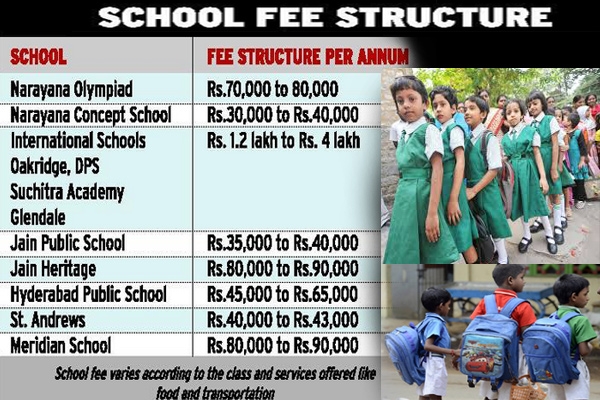 SCHOOL FEE STRUCTURE

| SCHOOL | FEE STRUCTURE PER ANNUM |
|---|---|
| Narayana Olympiad | Rs.70,000 to 80,000 |
| Narayana Concept School | Rs.30,000 to Rs.40,000 |
| International Schools Oakridge, DPS Suchitra Academy Glendale | Rs. 1.2 lakh to Rs. 4 lakh |
| Jain Public School | Rs.35,000 to Rs.40,000 |
| Jain Heritage | Rs.80,000 to Rs.90,000 |
| Hyderabad Public School | Rs.45,000 to Rs.65,000 |
| St. Andrews | Rs.40,000 to Rs.43,000 |
| Meridian School | Rs.80,000 to Rs.90,000 |

School fee varies according to the class and services offered like food and transportation